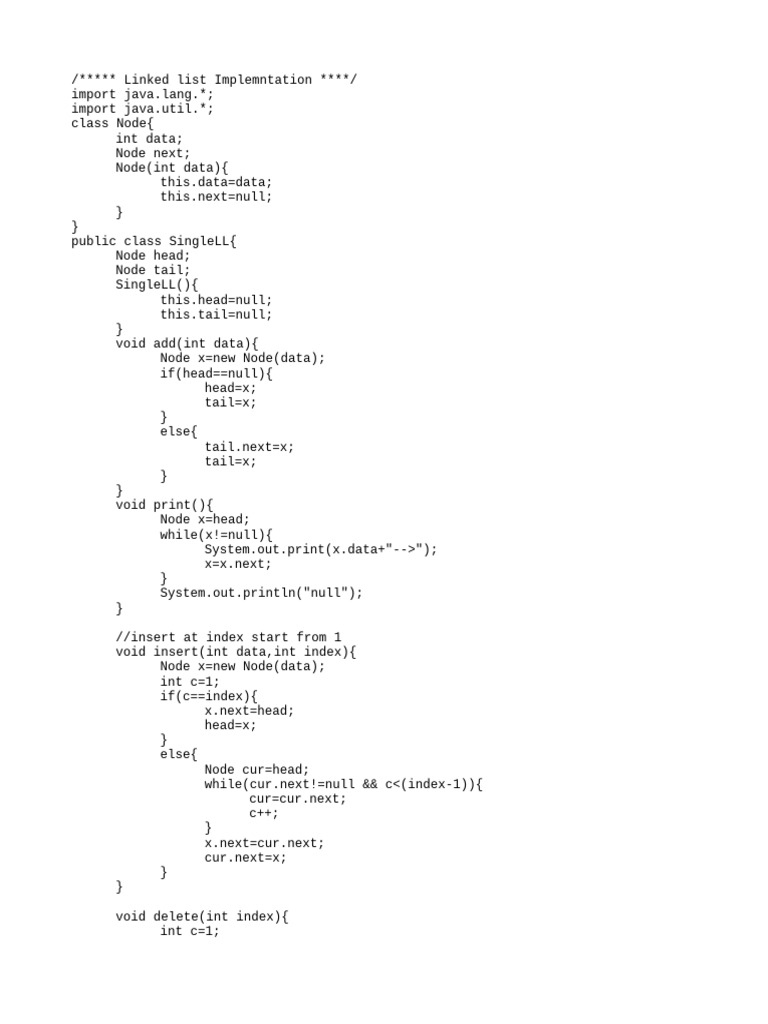 /***** Linked list Implemntation ****/
import java.lang.*;
import java.util.*;
class Node{
	int data;
	Node next;
	Node(int data){
		this.data=data;
		this.next=null;
	}
}
public class SingleLL{
	Node head;
	Node tail;
	SingleLL(){
		this.head=null;
		this.tail=null;
	}
	void add(int data){
		Node x=new Node(data);
		if(head==null){
			head=x;
			tail=x;
		}
		else{
			tail.next=x;
			tail=x;
		}
	}
	void print(){
		Node x=head;
		while(x!=null){
			System.out.print(x.data+"-->");
			x=x.next;
		}
		System.out.println("null");
	}

	//insert at index start from 1
	void insert(int data,int index){
		Node x=new Node(data);
		int c=1;
		if(c==index){
			x.next=head;
			head=x;
		}
		else{
			Node cur=head;
			while(cur.next!=null && c<(index-1)){
				cur=cur.next;
				c++;
			}
			x.next=cur.next;
			cur.next=x;
		}
	}

	void delete(int index){
		int c=1;